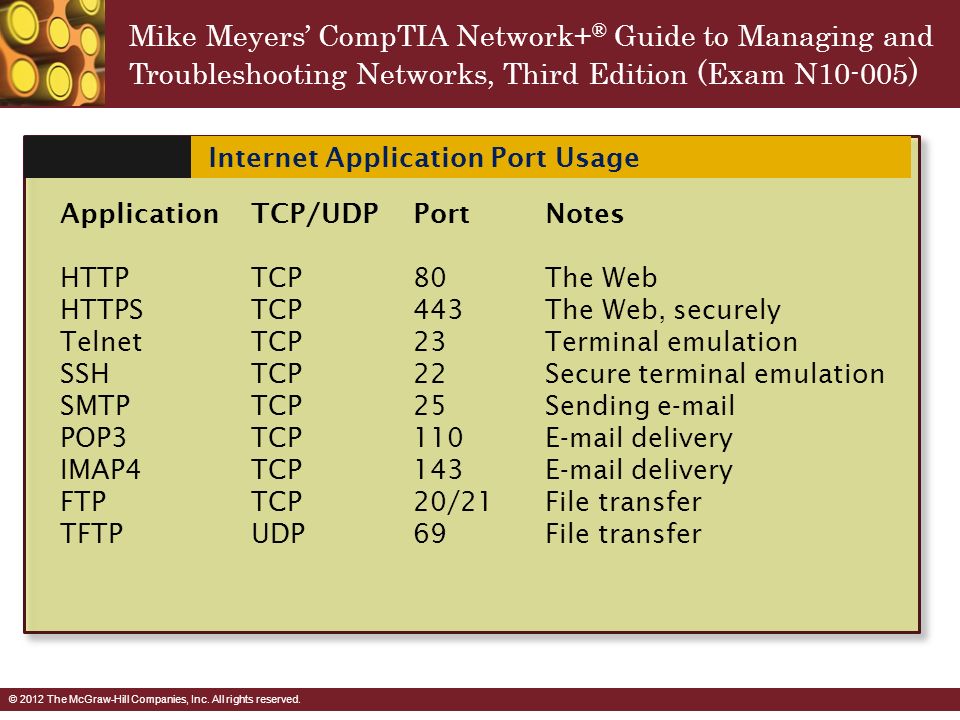 Mike Meyers' CompTIA Network+® Guide to Managing and Troubleshooting Networks, Third Edition (Exam N10-005)

Internet Application Port Usage

| Application | TCP/UDP | Port | Notes |
|---|---|---|---|
| HTTP | TCP | 80 | The Web |
| HTTPS | TCP | 443 | The Web, securely |
| Telnet | TCP | 23 | Terminal emulation |
| SSH | TCP | 22 | Secure terminal emulation |
| SMTP | TCP | 25 | Sending e-mail |
| POP3 | TCP | 110 | E-mail delivery |
| IMAP4 | TCP | 143 | E-mail delivery |
| FTP | TCP | 20/21 | File transfer |
| TFTP | UDP | 69 | File transfer |

© 2012 The McGraw-Hill Companies, Inc. All rights reserved.